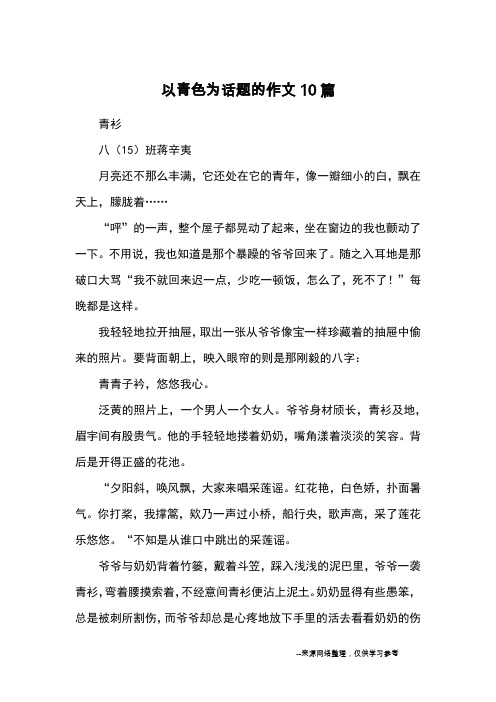 以青色为话题的作文 10 篇

青衫

八（15）班蒋辛夷

月亮还不那么丰满，它还处在它的青年，像一瓣细小的白，飘在天上，朦胧着……

“呯”的一声，整个屋子都晃动了起来，坐在窗边的我也颤动了一下。不用说，我也知道是那个暴躁的爷爷回来了。随之入耳地是那破口大骂“我不就回来迟一点，少吃一顿饭，怎么了，死不了！”每晚都是这样。

我轻轻地拉开抽屉，取出一张从爷爷像宝一样珍藏着的抽屉中偷来的照片。要背面朝上，映入眼帘的则是那刚毅的八字：

青青子衿，悠悠我心。

泛黄的照片上，一个男人一个女人。爷爷身材颀长，青衫及地，眉宇间有股贵气。他的手轻轻地搂着奶奶，嘴角漾着淡淡的笑容。背后是开得正盛的花池。

“夕阳斜，唤风飘，大家来唱采莲谣。红花艳，白色娇，扑面暑气。你打桨，我撑篙，欸乃一声过小桥，船行央，歌声高，采了莲花乐悠悠。“不知是从谁口中跳出的采莲谣。

爷爷与奶奶背着竹篓，戴着斗笠，踩入浅浅的泥巴里，爷爷一袭青衫，弯着腰摸索着，不经意间青衫便沾上泥土。奶奶显得有些愚笨，总是被刺所割伤，而爷爷却总是心疼地放下手里的活去看看奶奶的伤

--来源网络整理，仅供学习参考